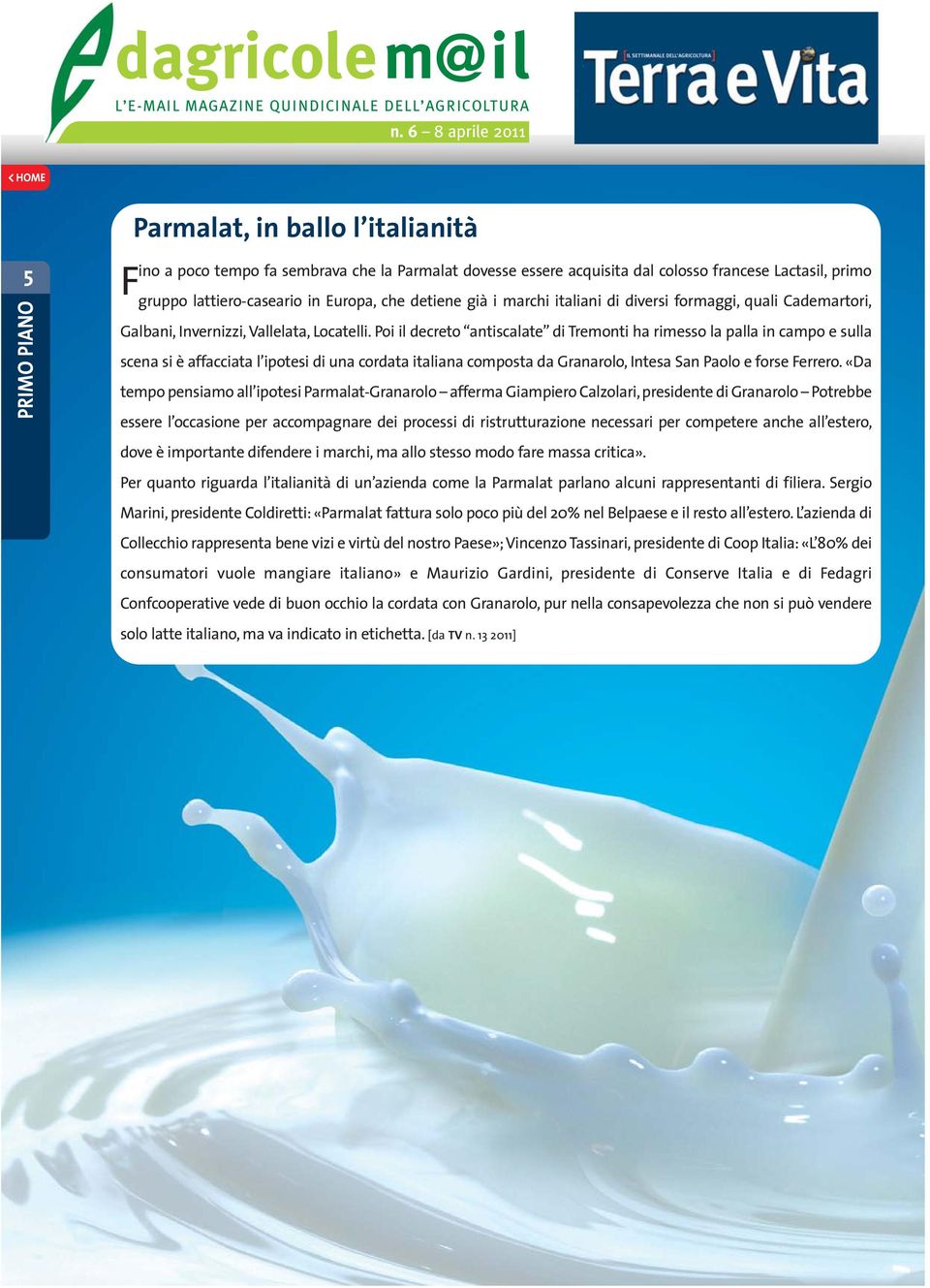 edagricole m@il
L'E-MAIL MAGAZINE QUINDICINALE DELL'AGRICOLTURA
n. 6 – 8 aprile 2011

IL SETTIMANALE DELL'AGRICOLTURA
Terra e Vita

< HOME

5
PRIMO PIANO

Parmalat, in ballo l'italianità

Fino a poco tempo fa sembrava che la Parmalat dovesse essere acquisita dal colosso francese Lactasil, primo gruppo lattiero-caseario in Europa, che detiene già i marchi italiani di diversi formaggi, quali Cademartori, Galbani, Invernizzi, Vallelata, Locatelli. Poi il decreto "antiscalate" di Tremonti ha rimesso la palla in campo e sulla scena si è affacciata l'ipotesi di una cordata italiana composta da Granarolo, Intesa San Paolo e forse Ferrero. «Da tempo pensiamo all'ipotesi Parmalat-Granarolo – afferma Giampiero Calzolari, presidente di Granarolo – Potrebbe essere l'occasione per accompagnare dei processi di ristrutturazione necessari per competere anche all'estero, dove è importante difendere i marchi, ma allo stesso modo fare massa critica».
Per quanto riguarda l'italianità di un'azienda come la Parmalat parlano alcuni rappresentanti di filiera. Sergio Marini, presidente Coldiretti: «Parmalat fattura solo poco più del 20% nel Belpaese e il resto all'estero. L'azienda di Collecchio rappresenta bene vizi e virtù del nostro Paese»; Vincenzo Tassinari, presidente di Coop Italia: «L'80% dei consumatori vuole mangiare italiano» e Maurizio Gardini, presidente di Conserve Italia e di Fedagri Confcooperative vede di buon occhio la cordata con Granarolo, pur nella consapevolezza che non si può vendere solo latte italiano, ma va indicato in etichetta. [da TV n. 13 2011]